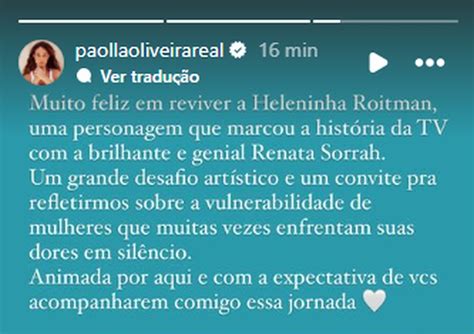 paollaoliveirareal 16 min

Ver tradução

Muito feliz em reviver a Heleninha Roitman, uma personagem que marcou a história da TV com a brilhante e genial Renata Sorrah.
Um grande desafio artístico e um convite pra refletirmos sobre a vulnerabilidade de mulheres que muitas vezes enfrentam suas dores em silêncio.
Animada por aqui e com a expectativa de vcs acompanharem comigo essa jornada 🤍